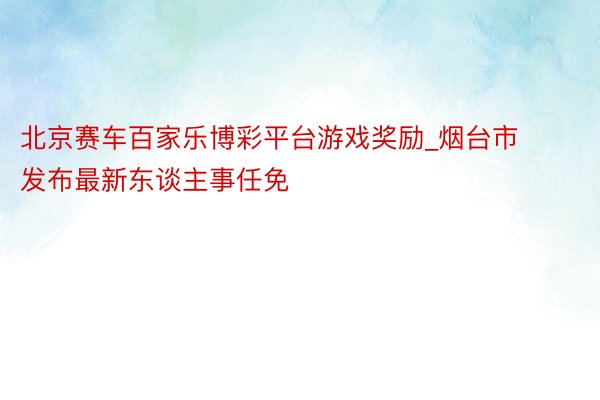 北京赛车百家乐博彩平台游戏奖励_烟台市发布最新东谈主事任免